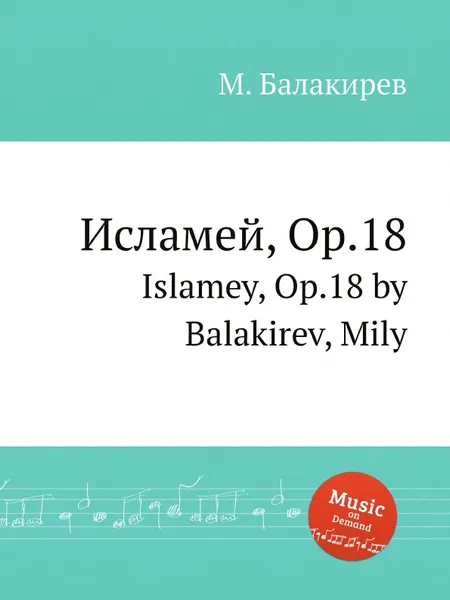 М. Балакирев

Исламей, Op.18
Islamey, Op.18 by Balakirev, Mily

Music on Demand